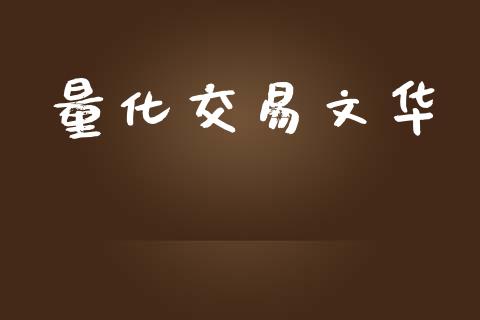 量化交易文华